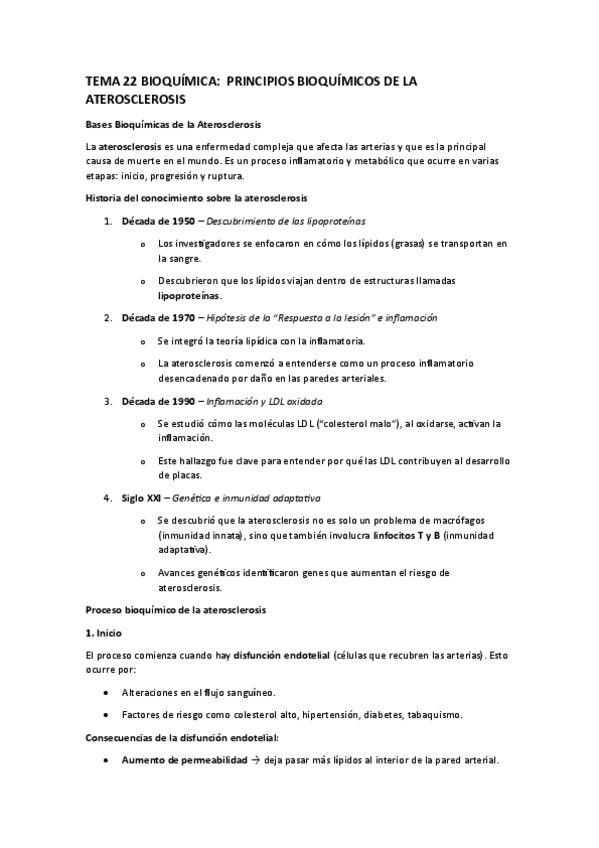 TEMA 22 BIOQUÍMICA: PRINCIPIOS BIOQUÍMICOS DE LA ATEROSCLEROSIS

Bases Bioquímicas de la Aterosclerosis

La aterosclerosis es una enfermedad compleja que afecta las arterias y que es la principal causa de muerte en el mundo. Es un proceso inflamatorio y metabólico que ocurre en varias etapas: inicio, progresión y ruptura.

Historia del conocimiento sobre la aterosclerosis

1. Década de 1950 – Descubrimiento de las lipoproteínas

o Los investigadores se enfocaron en cómo los lípidos (grasas) se transportan en la sangre.

o Descubrieron que los lípidos viajan dentro de estructuras llamadas lipoproteínas.

2. Década de 1970 – Hipótesis de la "Respuesta a la lesión" e inflamación

o Se integró la teoría lipídica con la inflamatoria.

o La aterosclerosis comenzó a entenderse como un proceso inflamatorio desencadenado por daño en las paredes arteriales.

3. Década de 1990 – Inflamación y LDL oxidada

o Se estudió cómo las moléculas LDL ("colesterol malo"), al oxidarse, activan la inflamación.

o Este hallazgo fue clave para entender por qué las LDL contribuyen al desarrollo de placas.

4. Siglo XXI – Genética e inmunidad adaptativa

o Se descubrió que la aterosclerosis no es solo un problema de macrófagos (inmunidad innata), sino que también involucra linfocitos T y B (inmunidad adaptativa).

o Avances genéticos identificaron genes que aumentan el riesgo de aterosclerosis.

Proceso bioquímico de la aterosclerosis

1. Inicio

El proceso comienza cuando hay disfunción endotelial (células que recubren las arterias). Esto ocurre por:

• Alteraciones en el flujo sanguíneo.

• Factores de riesgo como colesterol alto, hipertensión, diabetes, tabaquismo.

Consecuencias de la disfunción endotelial:

• Aumento de permeabilidad → deja pasar más lípidos al interior de la pared arterial.